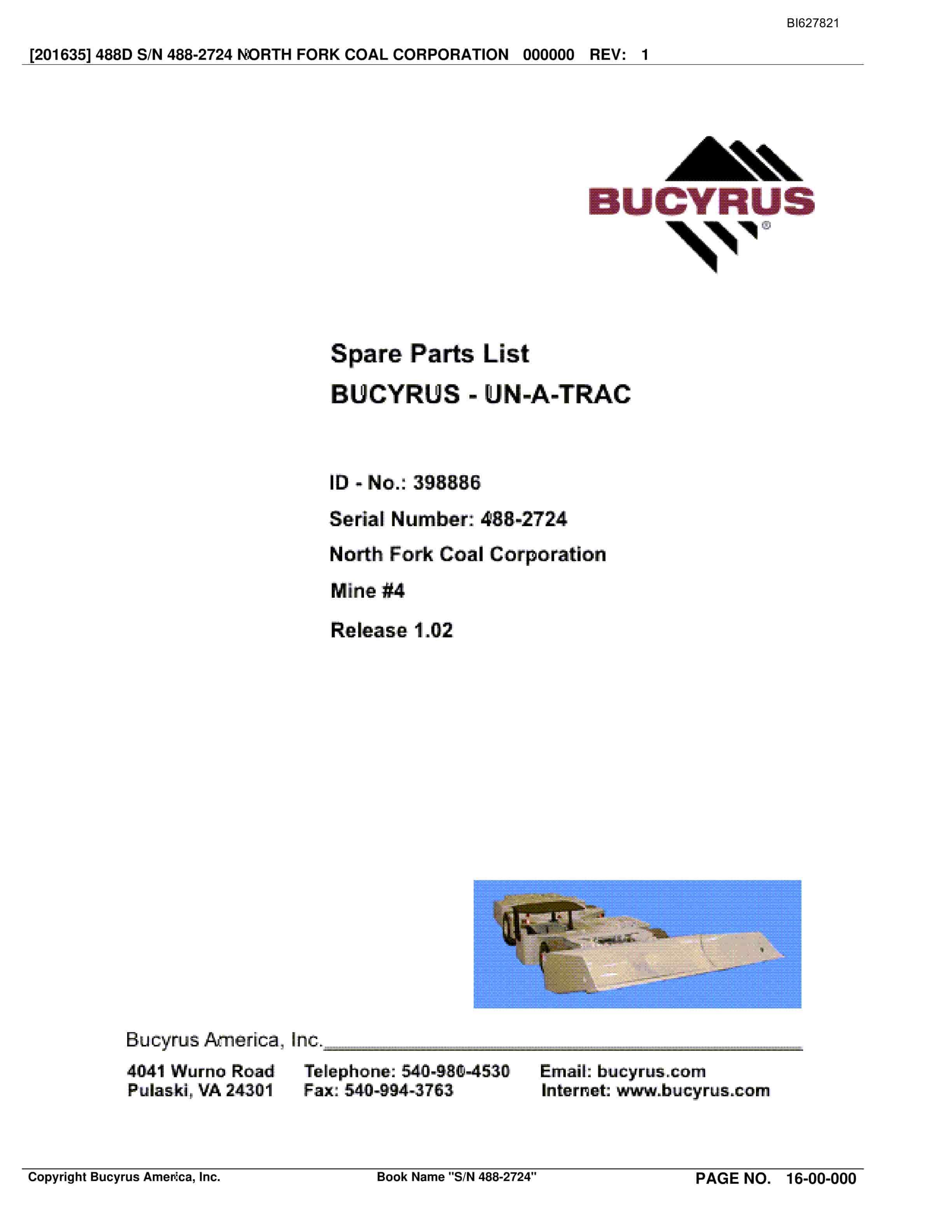 BI627821

[201635] 488D S/N 488-2724 NORTH FORK COAL CORPORATION 000000 REV: 1

BUCYRUS®

Spare Parts List
BUCYRUS - UN-A-TRAC

ID - No.: 398886
Serial Number: 488-2724
North Fork Coal Corporation
Mine #4
Release 1.02

Bucyrus America, Inc.

4041 Wurno Road
Pulaski, VA 24301

Telephone: 540-980-4530
Fax: 540-994-3763

Email: bucyrus.com
Internet: www.bucyrus.com

Copyright Bucyrus America, Inc. Book Name "S/N 488-2724" PAGE NO. 16-00-000